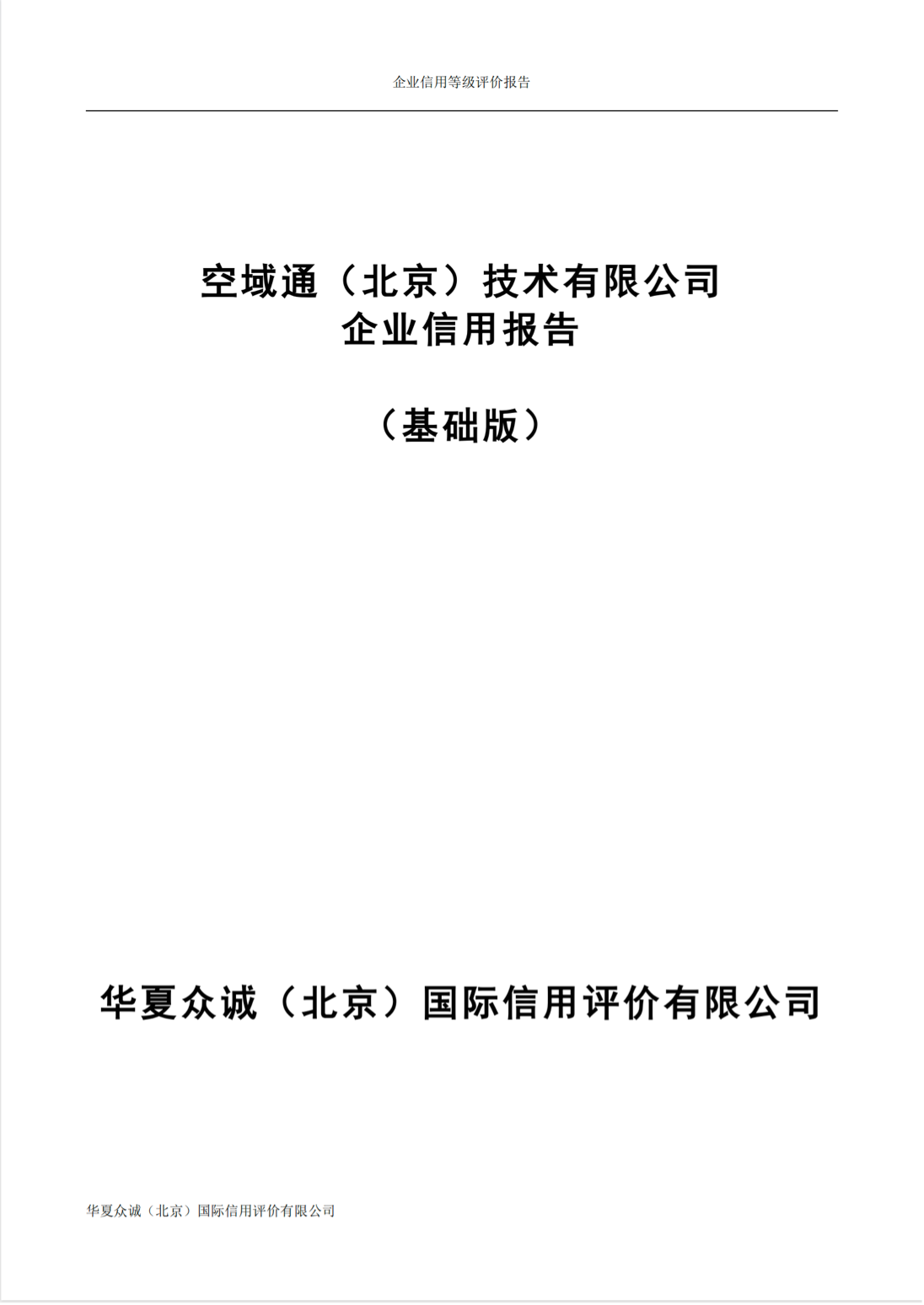 企业信用等级评价报告

空域通（北京）技术有限公司
企业信用报告

（基础版）

华夏众诚（北京）国际信用评价有限公司

华夏众诚（北京）国际信用评价有限公司